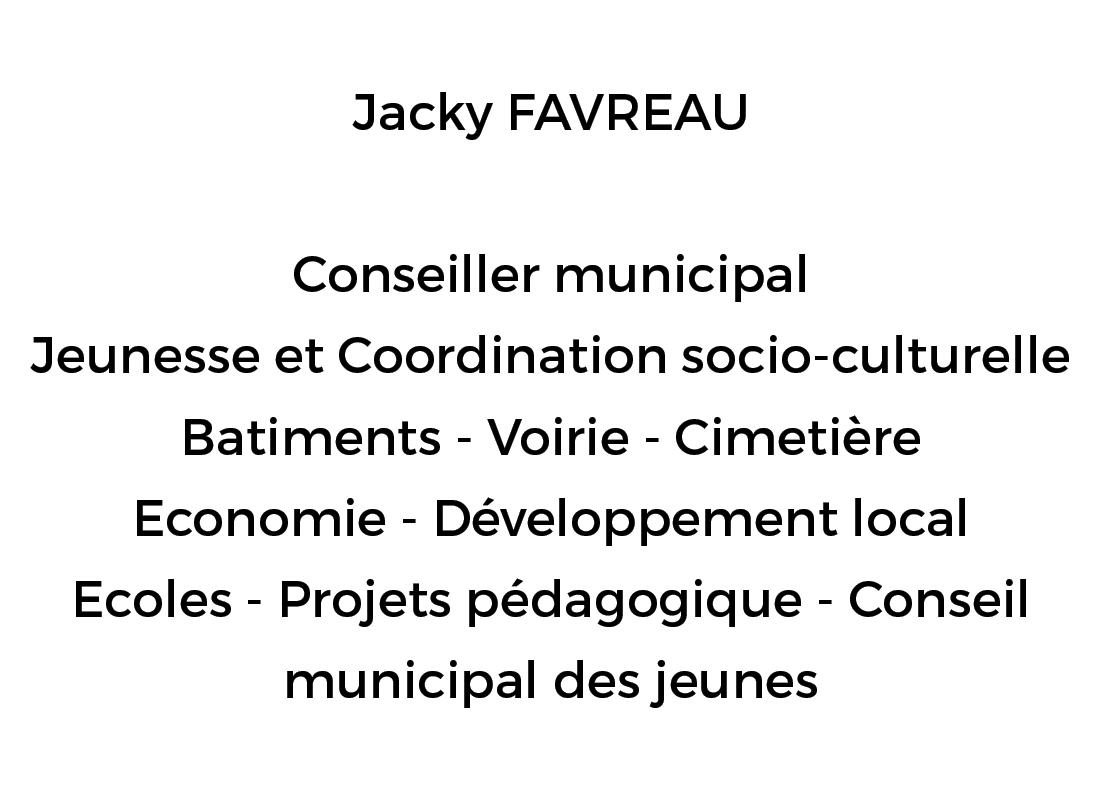 Jacky FAVREAU

Conseiller municipal
Jeunesse et Coordination socio-culturelle
Batiments - Voirie - Cimetière
Economie - Développement local
Ecoles - Projets pédagogique - Conseil municipal des jeunes